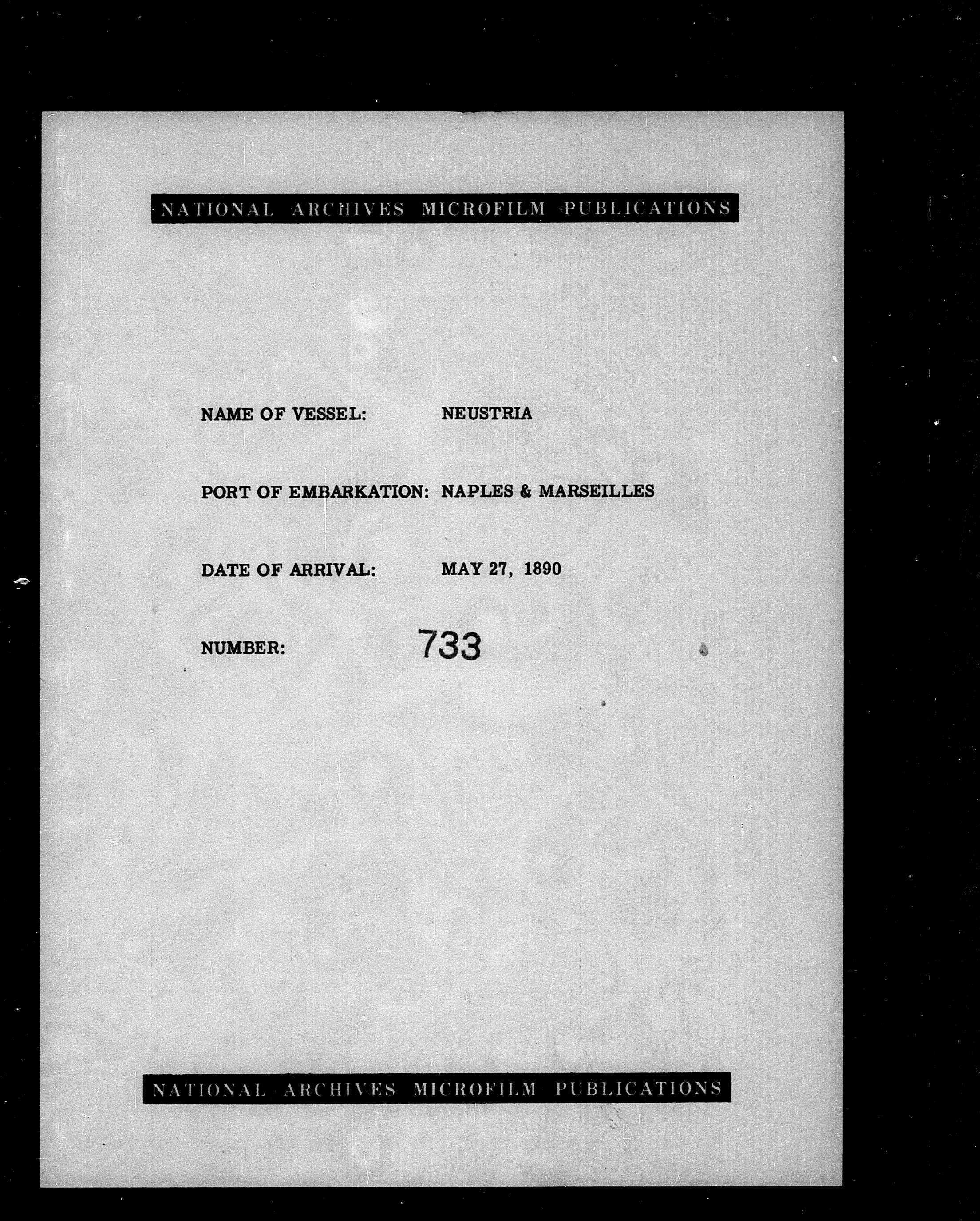 NATIONAL ARCHIVES MICROFILM PUBLICATIONS

NAME OF VESSEL: NEUSTRIA

PORT OF EMBARKATION: NAPLES & MARSEILLES

DATE OF ARRIVAL: MAY 27, 1890

NUMBER: 733

NATIONAL ARCHIVES MICROFILM PUBLICATIONS